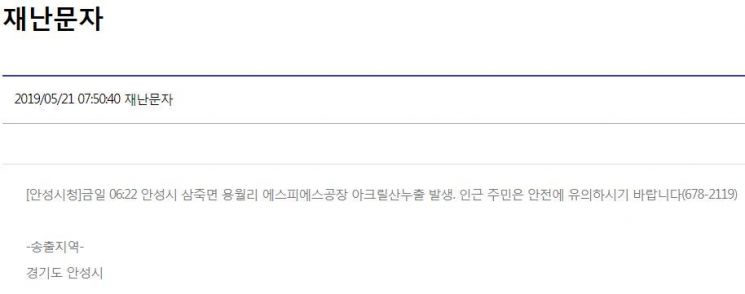 재난문자

2019/05/21 07:50:40 재난문자

[안성시청]금일 06:22 안성시 삼죽면 용월리 에스피에스공장 아크릴산누출 발생. 인근 주민은 안전에 유의하시기 바랍니다(678-2119)

-송출지역-

경기도 안성시